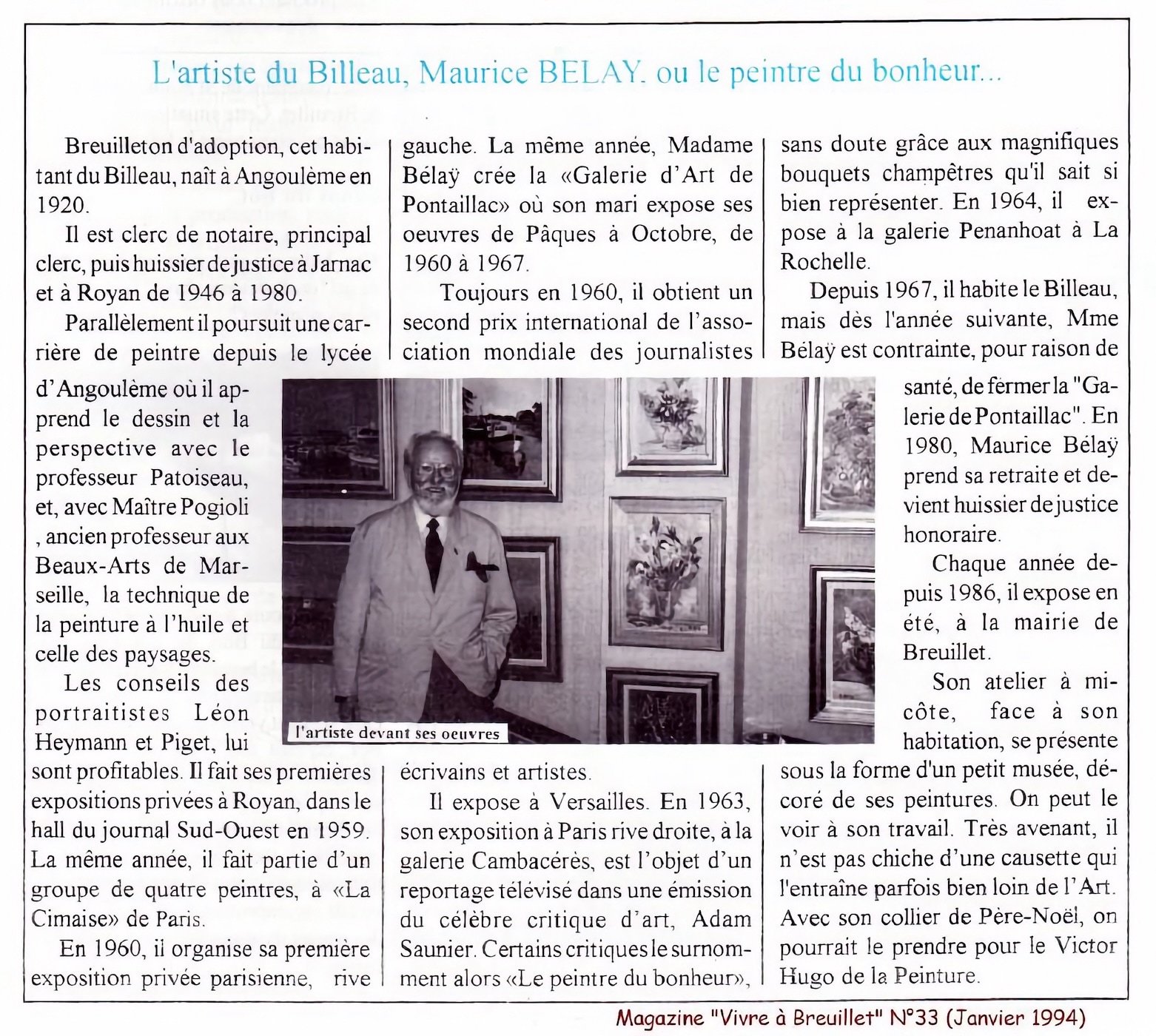 L'artiste du Billeau, Maurice BELAY, ou le peintre du bonheur...

Breuilleton d'adoption, cet habitant du Billeau, naît à Angoulème en 1920.

Il est clerc de notaire, principal clerc, puis huissier de justice à Jarnac et à Royan de 1946 à 1980.

Parallèlement il poursuit une carrière de peintre depuis le lycée d'Angoulème où il apprend le dessin et la perspective avec le professeur Patoiseau, et, avec Maître Pogioli , ancien professeur aux Beaux-Arts de Marseille, la technique de la peinture à l'huile et celle des paysages.

Les conseils des portraitistes Léon Heymann et Piget, lui sont profitables. Il fait ses premières expositions privées à Royan, dans le hall du journal Sud-Ouest en 1959. La même année, il fait partie d'un groupe de quatre peintres, à «La Cimaise» de Paris.

En 1960, il organise sa première exposition privée parisienne, rive gauche. La même année, Madame Bélaÿ crée la «Galerie d'Art de Pontaillac» où son mari expose ses oeuvres de Pâques à Octobre, de 1960 à 1967.

Toujours en 1960, il obtient un second prix international de l'association mondiale des journalistes écrivains et artistes.

Il expose à Versailles. En 1963, son exposition à Paris rive droite, à la galerie Cambacérès, est l'objet d'un reportage télévisé dans une émission du célèbre critique d'art, Adam Saunier. Certains critiques le surnomment alors «Le peintre du bonheur», sans doute grâce aux magnifiques bouquets champêtres qu'il sait si bien représenter. En 1964, il expose à la galerie Penanhoat à La Rochelle.

Depuis 1967, il habite le Billeau, mais dès l'année suivante, Mme Bélaÿ est contrainte, pour raison de santé, de fermer la "Galerie de Pontaillac". En 1980, Maurice Bélaÿ prend sa retraite et devient huissier de justice honoraire.

Chaque année depuis 1986, il expose en été, à la mairie de Breuillet.

Son atelier à mi-côte, face à son habitation, se présente sous la forme d'un petit musée, décoré de ses peintures. On peut le voir à son travail. Très avenant, il n'est pas chiche d'une causette qui l'entraîne parfois bien loin de l'Art. Avec son collier de Père-Noël, on pourrait le prendre pour le Victor Hugo de la Peinture.

l'artiste devant ses oeuvres

Magazine "Vivre à Breuillet" N°33 (Janvier 1994)